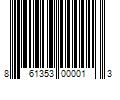 8 61353 00001 3